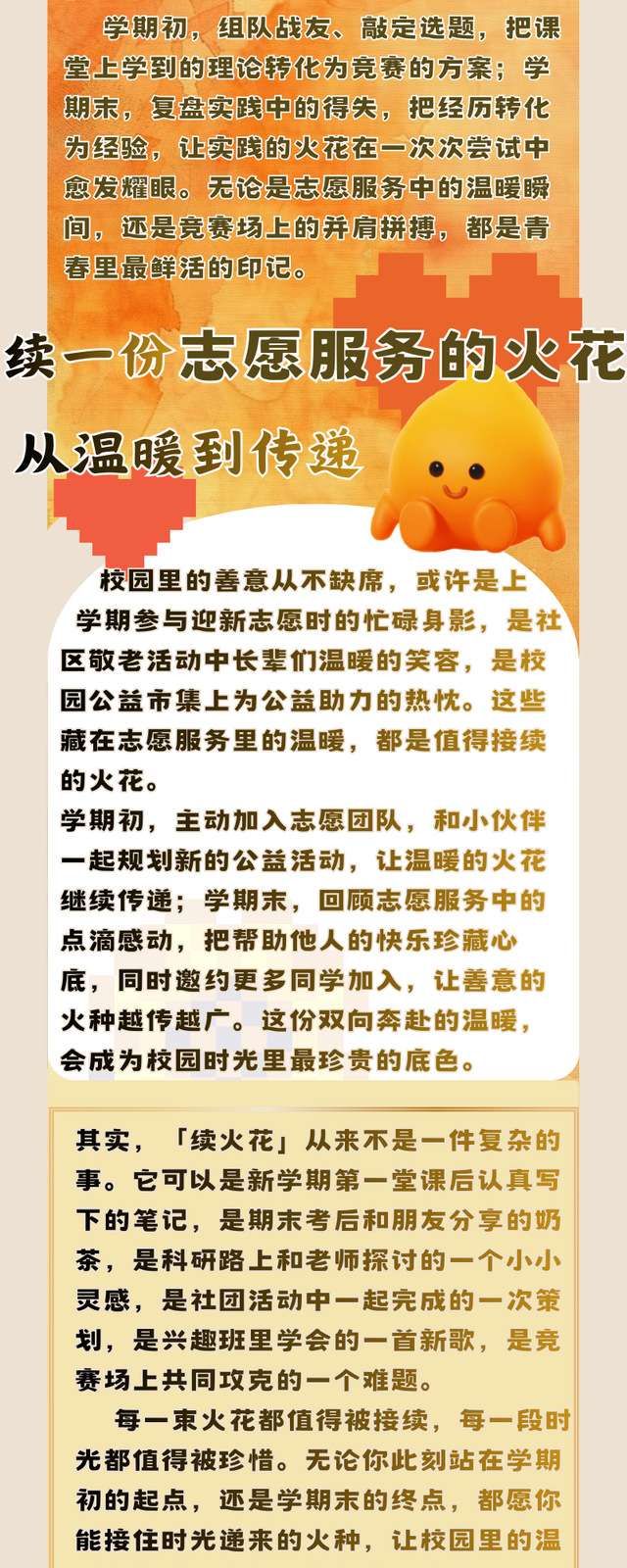 学期初，组队战友、敲定选题，把课堂上学到的理论转化为竞赛的方案；学期末，复盘实践中的得失，把经历转化为经验，让实践的火花在一次次尝试中愈发耀眼。无论是志愿服务中的温暖瞬间，还是竞赛场上的并肩拼搏，都是青春里最鲜活的印记。

续一份志愿服务的火花

从温暖到传递

校园里的善意从不缺席，或许是上学期参与迎新志愿时的忙碌身影，是社区敬老活动中长辈们温暖的笑容，是校园公益市集上为公益助力的热忱。这些藏在志愿服务里的温暖，都是值得接续的火花。

学期初，主动加入志愿团队，和小伙伴一起规划新的公益活动，让温暖的火花继续传递；学期末，回顾志愿服务中的点滴感动，把帮助他人的快乐珍藏心底，同时邀约更多同学加入，让善意的火种越传越广。这份双向奔赴的温暖，会成为校园时光里最珍贵的底色。

其实，「续火花」从来不是一件复杂的事。它可以是新学期第一堂课后认真写下的笔记，是期末考后和朋友分享的奶茶，是科研路上和老师探讨的一个小小灵感，是社团活动中一起完成的一次策划，是兴趣班里学会的一首新歌，是竞赛场上共同攻克的一个难题。

每一束火花都值得被接续，每一段时光都值得被珍惜。无论你此刻站在学期初的起点，还是学期末的终点，都愿你能接住时光递来的火种，让校园里的温